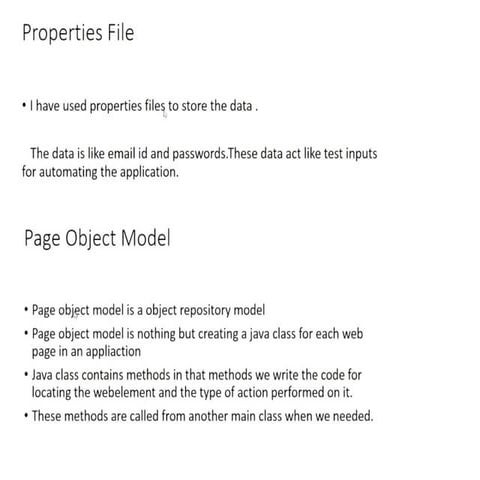 Properties File

• I have used properties files to store the data .

The data is like email id and passwords.These data act like test inputs for automating the application.

Page Object Model

• Page object model is a object repository model
• Page object model is nothing but creating a java class for each web page in an appliaction
• Java class contains methods in that methods we write the code for locating the webelement and the type of action performed on it.
• These methods are called from another main class when we needed.